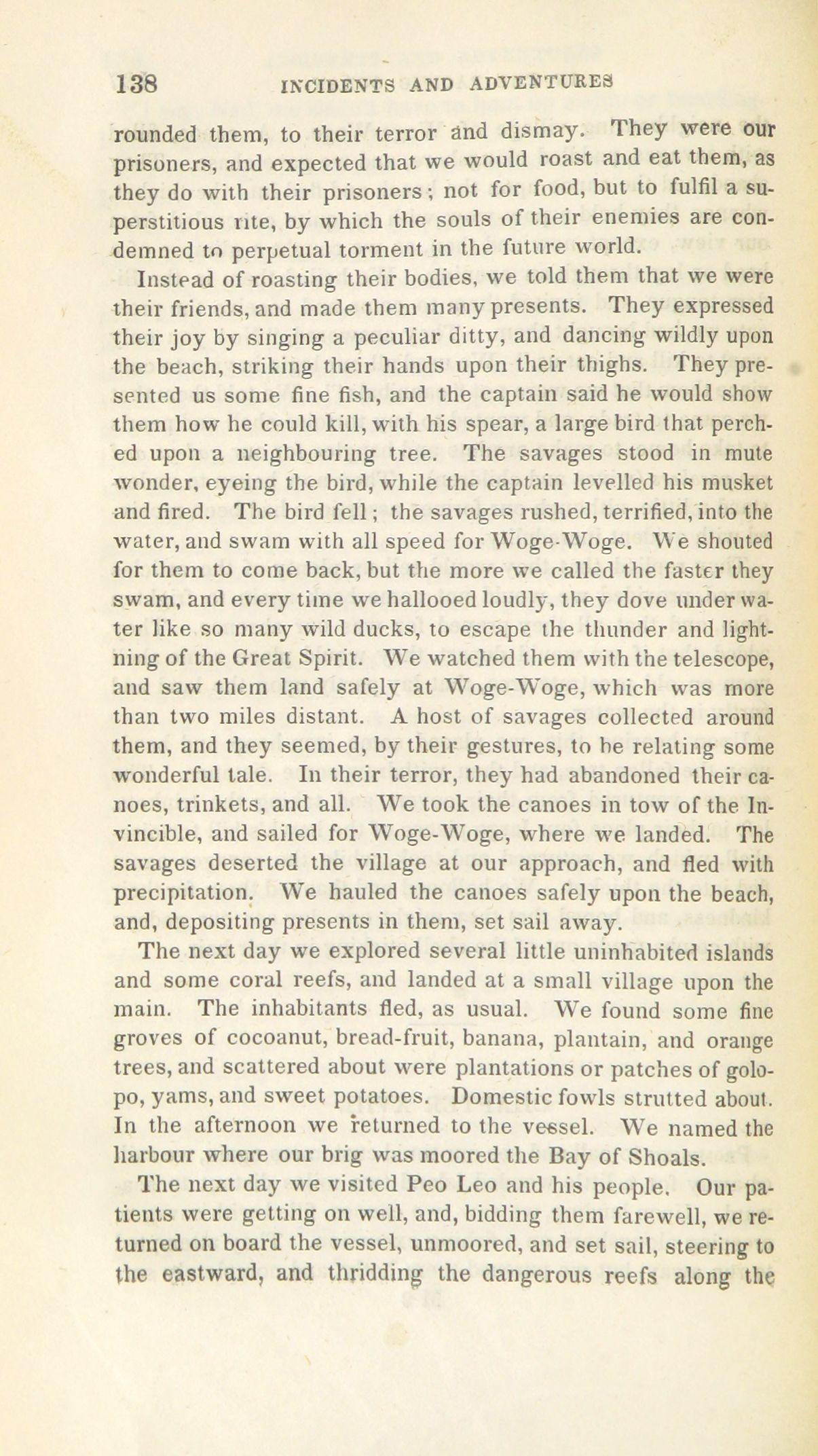 138 INCIDENTS AND ADVENTURES

rounded them, to their terror and dismay. They were our prisoners, and expected that we would roast and eat them, as they do with their prisoners; not for food, but to fulfil a superstitious rite, by which the souls of their enemies are condemned to perpetual torment in the future world.

Instead of roasting their bodies, we told them that we were their friends, and made them many presents. They expressed their joy by singing a peculiar ditty, and dancing wildly upon the beach, striking their hands upon their thighs. They presented us some fine fish, and the captain said he would show them how he could kill, with his spear, a large bird that perched upon a neighbouring tree. The savages stood in mute wonder, eyeing the bird, while the captain levelled his musket and fired. The bird fell; the savages rushed, terrified, into the water, and swam with all speed for Woge-Woge. We shouted for them to come back, but the more we called the faster they swam, and every time we hallooed loudly, they dove under water like so many wild ducks, to escape the thunder and lightning of the Great Spirit. We watched them with the telescope, and saw them land safely at Woge-Woge, which was more than two miles distant. A host of savages collected around them, and they seemed, by their gestures, to be relating some wonderful tale. In their terror, they had abandoned their canoes, trinkets, and all. We took the canoes in tow of the Invincible, and sailed for Woge-Woge, where we landed. The savages deserted the village at our approach, and fled with precipitation. We hauled the canoes safely upon the beach, and, depositing presents in them, set sail away.

The next day we explored several little uninhabited islands and some coral reefs, and landed at a small village upon the main. The inhabitants fled, as usual. We found some fine groves of cocoanut, bread-fruit, banana, plantain, and orange trees, and scattered about were plantations or patches of golopo, yams, and sweet potatoes. Domestic fowls strutted about. In the afternoon we returned to the vessel. We named the harbour where our brig was moored the Bay of Shoals.

The next day we visited Peo Leo and his people. Our patients were getting on well, and, bidding them farewell, we returned on board the vessel, unmoored, and set sail, steering to the eastward, and thridding the dangerous reefs along the